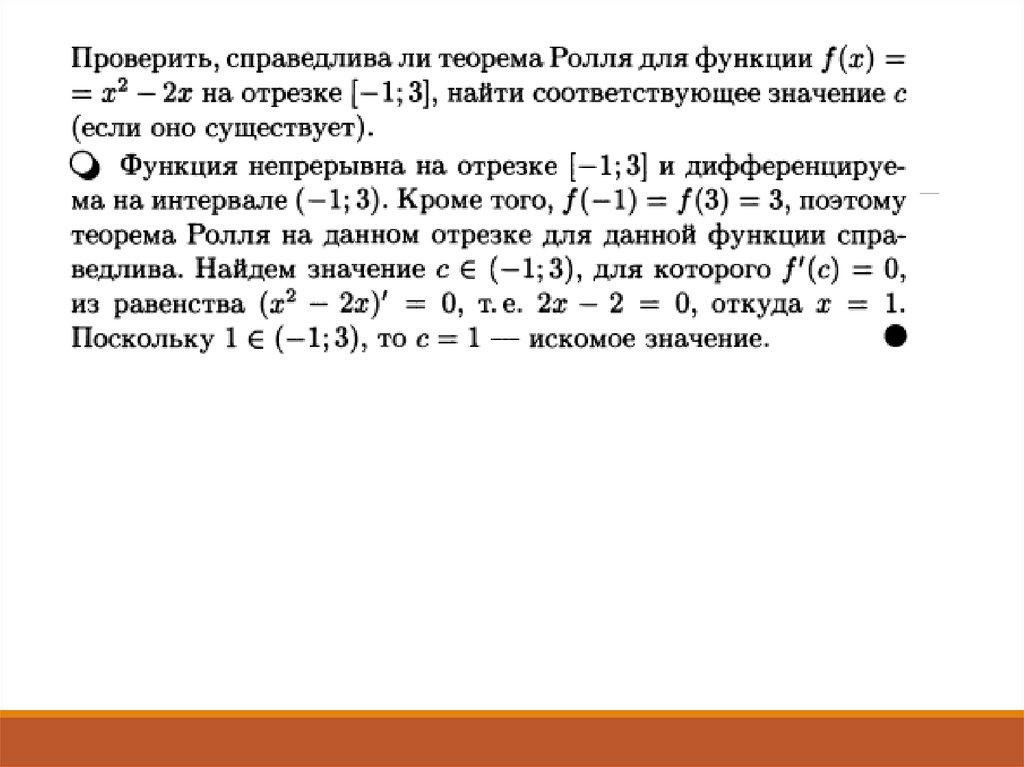 Проверить, справедлива ли теорема Ролля для функции $f(x) = x^2 - 2x$ на отрезке $[-1; 3]$, найти соответствующее значение $c$ (если оно существует).

Функция непрерывна на отрезке $[-1; 3]$ и дифференцируема на интервале $(-1; 3)$. Кроме того, $f(-1) = f(3) = 3$, поэтому теорема Ролля на данном отрезке для данной функции справедлива. Найдем значение $c \in (-1; 3)$, для которого $f'(c) = 0$, из равенства $(x^2 - 2x)' = 0$, т. е. $2x - 2 = 0$, откуда $x = 1$. Поскольку $1 \in (-1; 3)$, то $c = 1$ — искомое значение.